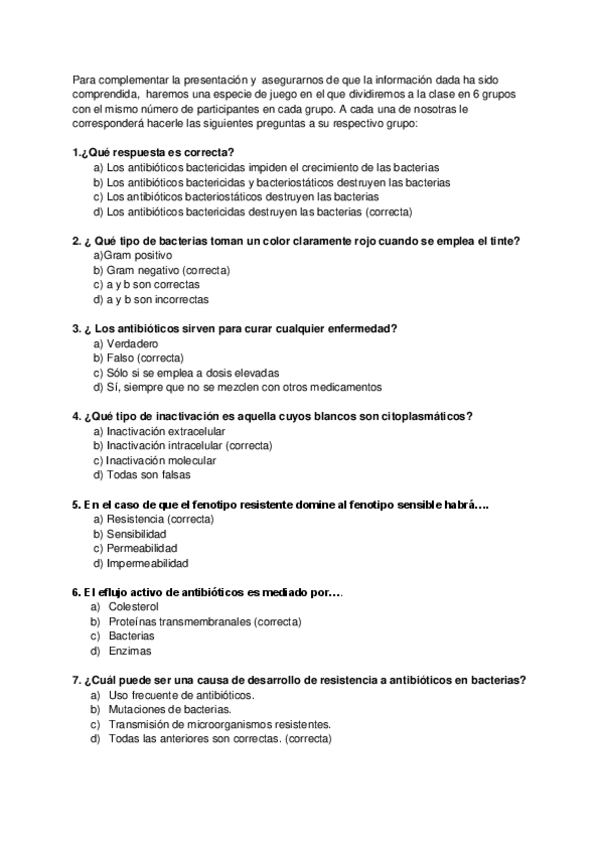 Para complementar la presentación y asegurarnos de que la información dada ha sido comprendida, haremos una especie de juego en el que dividiremos a la clase en 6 grupos con el mismo número de participantes en cada grupo. A cada una de nosotras le corresponderá hacerle las siguientes preguntas a su respectivo grupo:

1.¿Qué respuesta es correcta?
a) Los antibióticos bactericidas impiden el crecimiento de las bacterias
b) Los antibióticos bactericidas y bacteriostáticos destruyen las bacterias
c) Los antibióticos bacteriostáticos destruyen las bacterias
d) Los antibióticos bactericidas destruyen las bacterias (correcta)

2. ¿ Qué tipo de bacterias toman un color claramente rojo cuando se emplea el tinte?
a)Gram positivo
b) Gram negativo (correcta)
c) a y b son correctas
d) a y b son incorrectas

3. ¿ Los antibióticos sirven para curar cualquier enfermedad?
a) Verdadero
b) Falso (correcta)
c) Sólo si se emplea a dosis elevadas
d) Sí, siempre que no se mezclen con otros medicamentos

4. ¿Qué tipo de inactivación es aquella cuyos blancos son citoplasmáticos?
a) Inactivación extracelular
b) Inactivación intracelular (correcta)
c) Inactivación molecular
d) Todas son falsas

5. En el caso de que el fenotipo resistente domine al fenotipo sensible habrá….
a) Resistencia (correcta)
b) Sensibilidad
c) Permeabilidad
d) Impermeabilidad

6. El eflujo activo de antibióticos es mediado por….
a) Colesterol
b) Proteínas transmembranales (correcta)
c) Bacterias
d) Enzimas

7. ¿Cuál puede ser una causa de desarrollo de resistencia a antibióticos en bacterias?
a) Uso frecuente de antibióticos.
b) Mutaciones de bacterias.
c) Transmisión de microorganismos resistentes.
d) Todas las anteriores son correctas. (correcta)